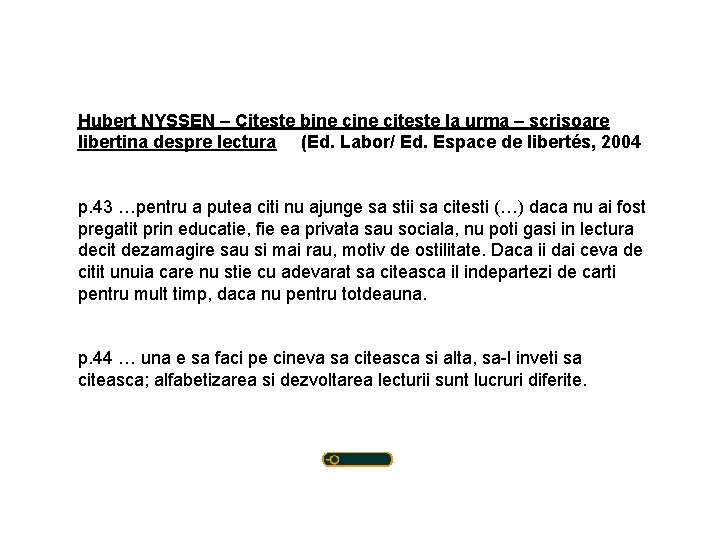 Hubert NYSSEN – Citeste bine cine citeste la urma – scrisoare libertina despre lectura (Ed. Labor/ Ed. Espace de libertés, 2004

p.43 …pentru a putea citi nu ajunge sa stii sa citesti (…) daca nu ai fost pregatit prin educatie, fie ea privata sau sociala, nu poti gasi in lectura decit dezamagire sau si mai rau, motiv de ostilitate. Daca ii dai ceva de citit unuia care nu stie cu adevarat sa citeasca il indepartezi de carti pentru mult timp, daca nu pentru totdeauna.

p.44 … una e sa faci pe cineva sa citeasca si alta, sa-l inveti sa citeasca; alfabetizarea si dezvoltarea lecturii sunt lucruri diferite.